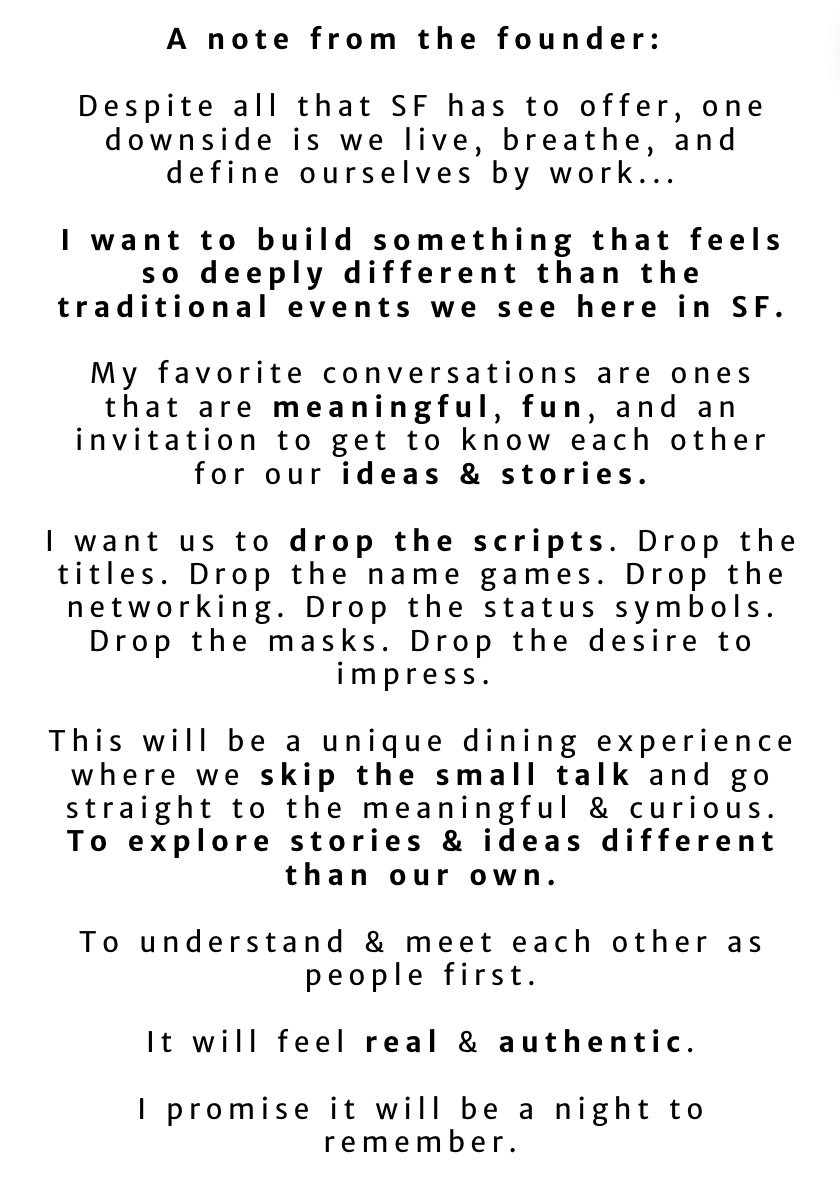 A note from the founder:

Despite all that SF has to offer, one downside is we live, breathe, and define ourselves by work...

I want to build something that feels so deeply different than the traditional events we see here in SF.

My favorite conversations are ones that are meaningful, fun, and an invitation to get to know each other for our ideas & stories.

I want us to drop the scripts. Drop the titles. Drop the name games. Drop the networking. Drop the status symbols. Drop the masks. Drop the desire to impress.

This will be a unique dining experience where we skip the small talk and go straight to the meaningful & curious. To explore stories & ideas different than our own.

To understand & meet each other as people first.

It will feel real & authentic.

I promise it will be a night to remember.